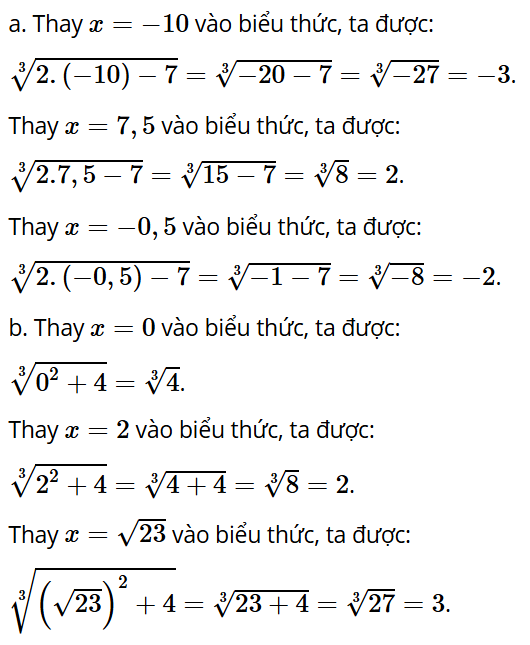 a. Thay $x = -10$ vào biểu thức, ta được:

$\sqrt[3]{2.(-10) - 7} = \sqrt[3]{-20 - 7} = \sqrt[3]{-27} = -3.$

Thay $x = 7,5$ vào biểu thức, ta được:

$\sqrt[3]{2.7,5 - 7} = \sqrt[3]{15 - 7} = \sqrt[3]{8} = 2.$

Thay $x = -0,5$ vào biểu thức, ta được:

$\sqrt[3]{2.(-0,5) - 7} = \sqrt[3]{-1 - 7} = \sqrt[3]{-8} = -2.$

b. Thay $x = 0$ vào biểu thức, ta được:

$\sqrt[3]{0^2 + 4} = \sqrt[3]{4}.$

Thay $x = 2$ vào biểu thức, ta được:

$\sqrt[3]{2^2 + 4} = \sqrt[3]{4 + 4} = \sqrt[3]{8} = 2.$

Thay $x = \sqrt{23}$ vào biểu thức, ta được:

$\sqrt[3]{\left(\sqrt{23}\right)^2 + 4} = \sqrt[3]{23 + 4} = \sqrt[3]{27} = 3.$